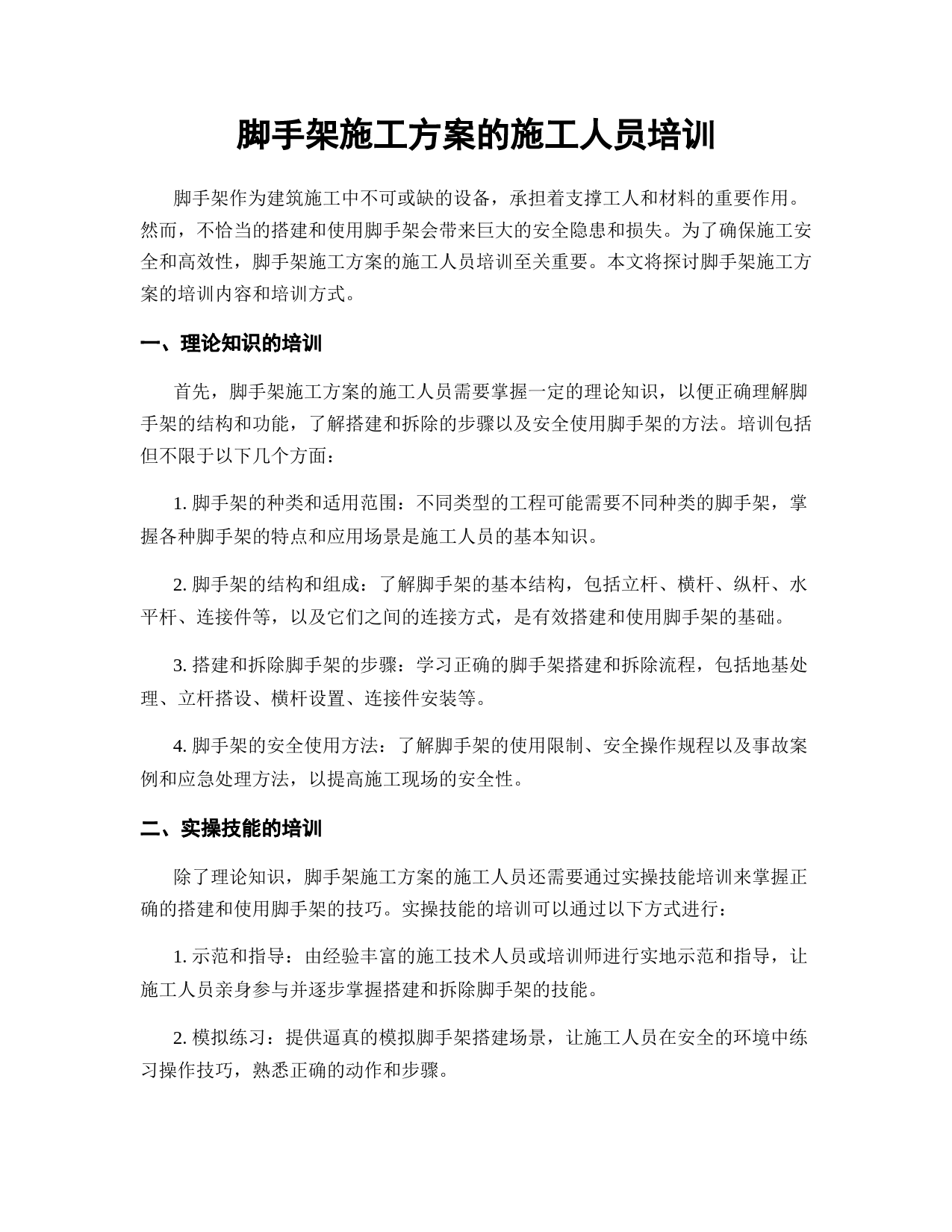 脚手架施工方案的施工人员培训

脚手架作为建筑施工中不可或缺的设备，承担着支撑工人和材料的重要作用。然而，不恰当的搭建和使用脚手架会带来巨大的安全隐患和损失。为了确保施工安全和高效性，脚手架施工方案的施工人员培训至关重要。本文将探讨脚手架施工方案的培训内容和培训方式。

一、理论知识的培训

首先，脚手架施工方案的施工人员需要掌握一定的理论知识，以便正确理解脚手架的结构和功能，了解搭建和拆除的步骤以及安全使用脚手架的方法。培训包括但不限于以下几个方面：

1. 脚手架的种类和适用范围：不同类型的工程可能需要不同种类的脚手架，掌握各种脚手架的特点和应用场景是施工人员的基本知识。

2. 脚手架的结构和组成：了解脚手架的基本结构，包括立杆、横杆、纵杆、水平杆、连接件等，以及它们之间的连接方式，是有效搭建和使用脚手架的基础。

3. 搭建和拆除脚手架的步骤：学习正确的脚手架搭建和拆除流程，包括地基处理、立杆搭设、横杆设置、连接件安装等。

4. 脚手架的安全使用方法：了解脚手架的使用限制、安全操作规程以及事故案例和应急处理方法，以提高施工现场的安全性。

二、实操技能的培训

除了理论知识，脚手架施工方案的施工人员还需要通过实操技能培训来掌握正确的搭建和使用脚手架的技巧。实操技能的培训可以通过以下方式进行：

1. 示范和指导：由经验丰富的施工技术人员或培训师进行实地示范和指导，让施工人员亲身参与并逐步掌握搭建和拆除脚手架的技能。

2. 模拟练习：提供逼真的模拟脚手架搭建场景，让施工人员在安全的环境中练习操作技巧，熟悉正确的动作和步骤。